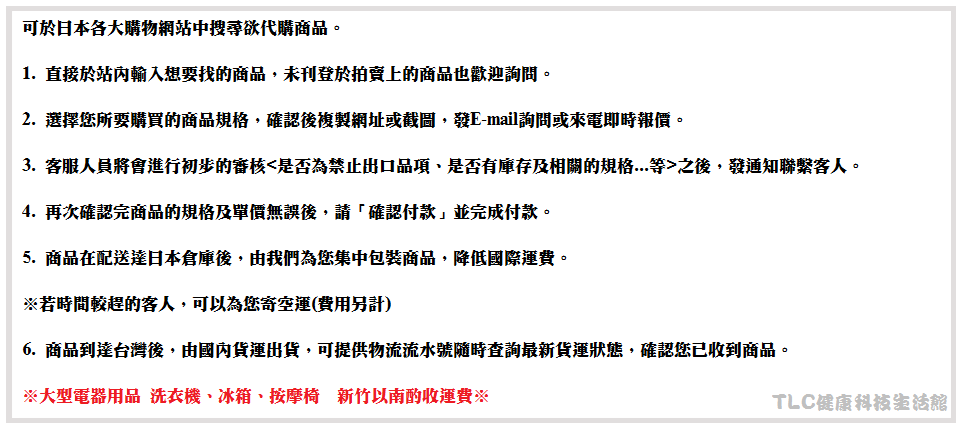 可於日本各大購物網站中搜尋欲代購商品。

1. 直接於站內輸入想要找的商品，未刊登於拍賣上的商品也歡迎詢問。

2. 選擇您所要購買的商品規格，確認後複製網址或截圖，發E-mail詢問或來電即時報價。

3. 客服人員將會進行初步的審核<是否為禁止出口品項、是否有庫存及相關的規格...等>之後，發通知聯繫客人。

4. 再次確認完商品的規格及單價無誤後，請「確認付款」並完成付款。

5. 商品在配送達日本倉庫後，由我們為您集中包裝商品，降低國際運費。

※若時間較趕的客人，可以為您寄空運(費用另計)

6. 商品到達台灣後，由國內貨運出貨，可提供物流流水號隨時查詢最新貨運狀態，確認您已收到商品。

※大型電器用品 洗衣機、冰箱、按摩椅 新竹以南酌收運費※

TLC健康科技生活館